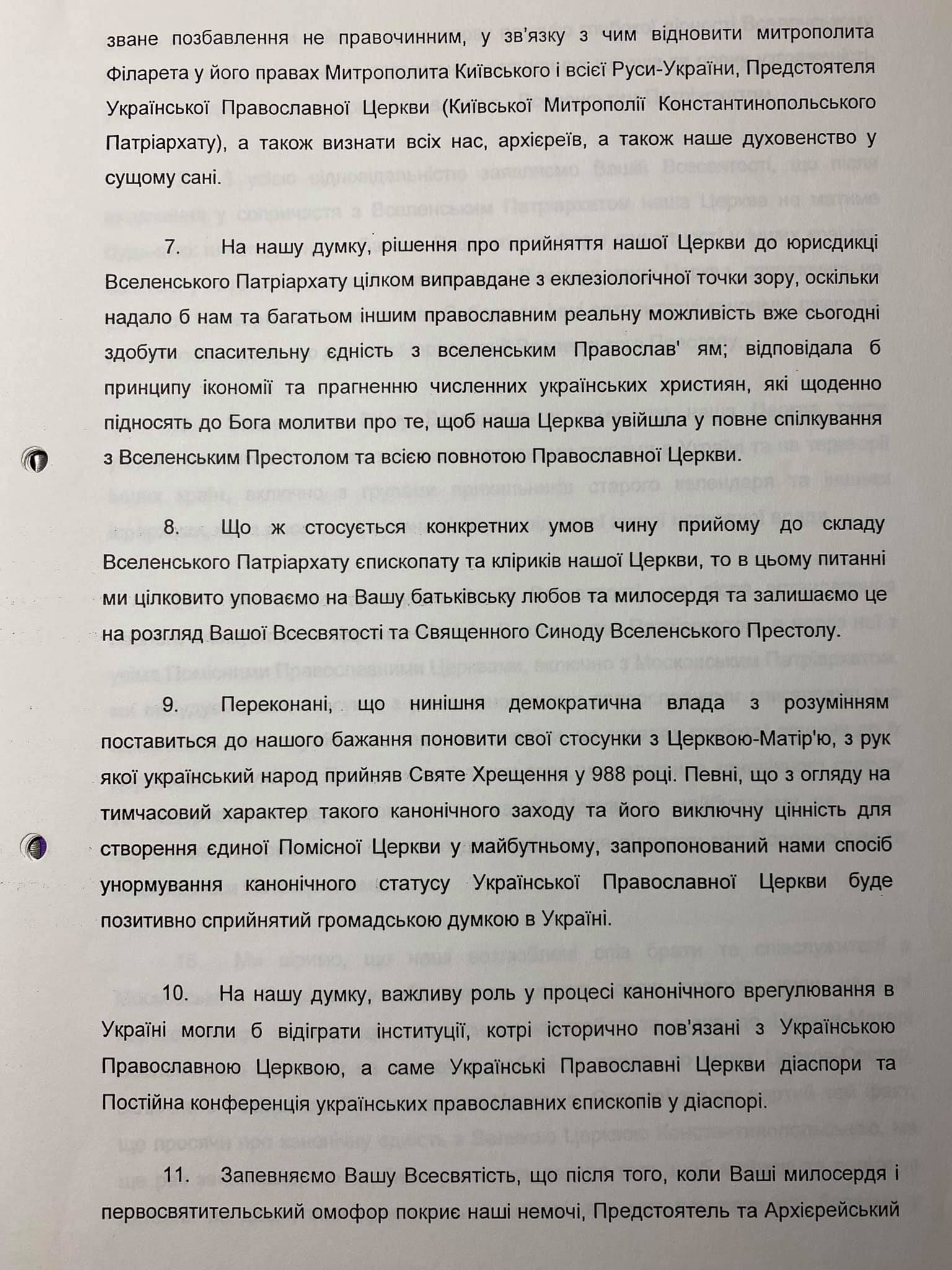 зване позбавлення не правочинним, у зв'язку з чим відновити митрополита Філарета у його правах Митрополита Київського і всієї Руси-України, Предстоятеля Української Православної Церкви (Київської Митрополії Константинопольського Патріархату), а також визнати всіх нас, архієреїв, а також наше духовенство у сущому сані.

7. На нашу думку, рішення про прийняття нашої Церкви до юрисдикці Вселенського Патріархату цілком виправдане з еклезіологічної точки зору, оскільки надало б нам та багатьом іншим православним реальну можливість вже сьогодні здобути спасительну єдність з вселенським Православ' ям; відповідала б принципу ікономії та прагненню численних українських християн, які щоденно підносять до Бога молитви про те, щоб наша Церква увійшла у повне спілкування з Вселенським Престолом та всією повнотою Православної Церкви.

8. Що ж стосується конкретних умов чину прийому до складу Вселенського Патріархату єпископату та кліриків нашої Церкви, то в цьому питанні ми цілковито уповаємо на Вашу батьківську любов та милосердя та залишаємо це на розгляд Вашої Всесвятості та Священного Синоду Вселенського Престолу.

9. Переконані, що нинішня демократична влада з розумінням поставиться до нашого бажання поновити свої стосунки з Церквою-Матір'ю, з рук якої український народ прийняв Святе Хрещення у 988 році. Певні, що з огляду на тимчасовий характер такого канонічного заходу та його виключну цінність для створення єдиної Помісної Церкви у майбутньому, запропонований нами спосіб унормування канонічного статусу Української Православної Церкви буде позитивно сприйнятий громадською думкою в Україні.

10. На нашу думку, важливу роль у процесі канонічного врегулювання в Україні могли б відіграти інституції, котрі історично пов'язані з Українською Православною Церквою, а саме Українські Православні Церкви діаспори та Постійна конференція українських православних єпископів у діаспорі.

11. Запевняємо Вашу Всесвятість, що після того, коли Ваші милосердя і первосвятительський омофор покриє наші немочі, Предстоятель та Архієрейський